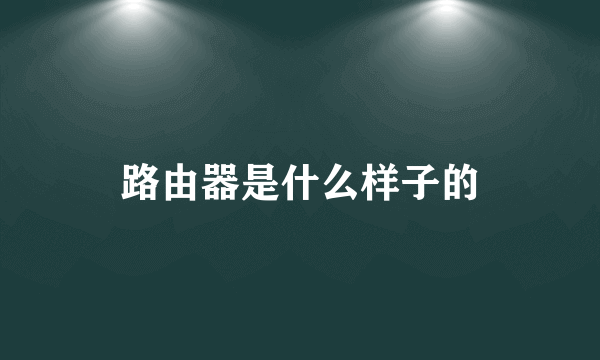 路由器是什么样子的